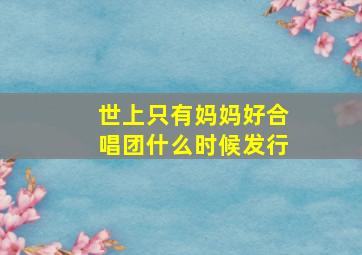 世上只有妈妈好合唱团什么时候发行